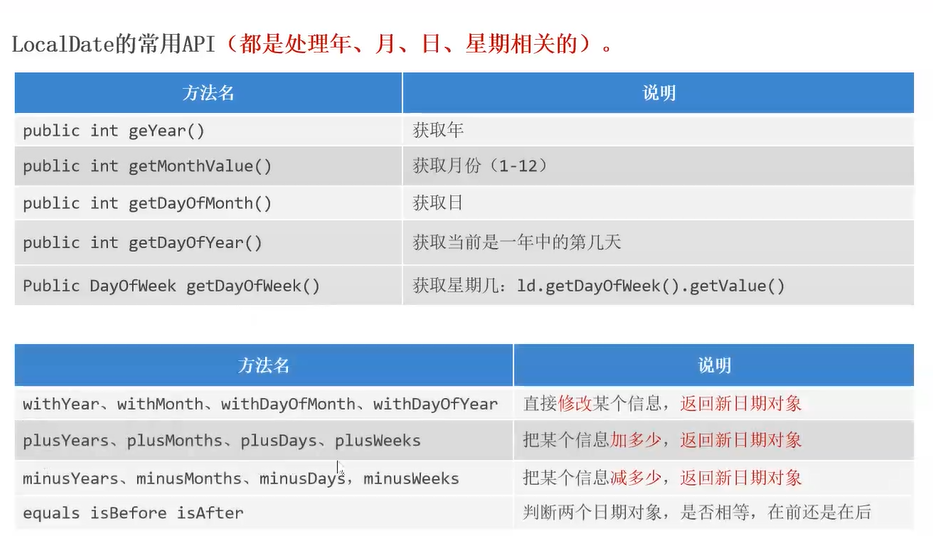 LocalDate的常用API（都是处理年、月、日、星期相关的）。

| 方法名 | 说明 |
|---|---|
| public int geYear() | 获取年 |
| public int getMonthValue() | 获取月份（1-12） |
| public int getDayOfMonth() | 获取日 |
| public int getDayOfYear() | 获取当前是一年中的第几天 |
| Public DayOfWeek getDayOfWeek() | 获取星期几：ld.getDayOfWeek().getValue() |

| 方法名 | 说明 |
|---|---|
| withYear、withMonth、withDayOfMonth、withDayOfYear | 直接修改某个信息，返回新日期对象 |
| plusYears、plusMonths、plusDays、plusWeeks | 把某个信息加多少，返回新日期对象 |
| minusYears、minusMonths、minusDays，minusWeeks | 把某个信息减多少，返回新日期对象 |
| equals isBefore isAfter | 判断两个日期对象，是否相等，在前还是在后 |